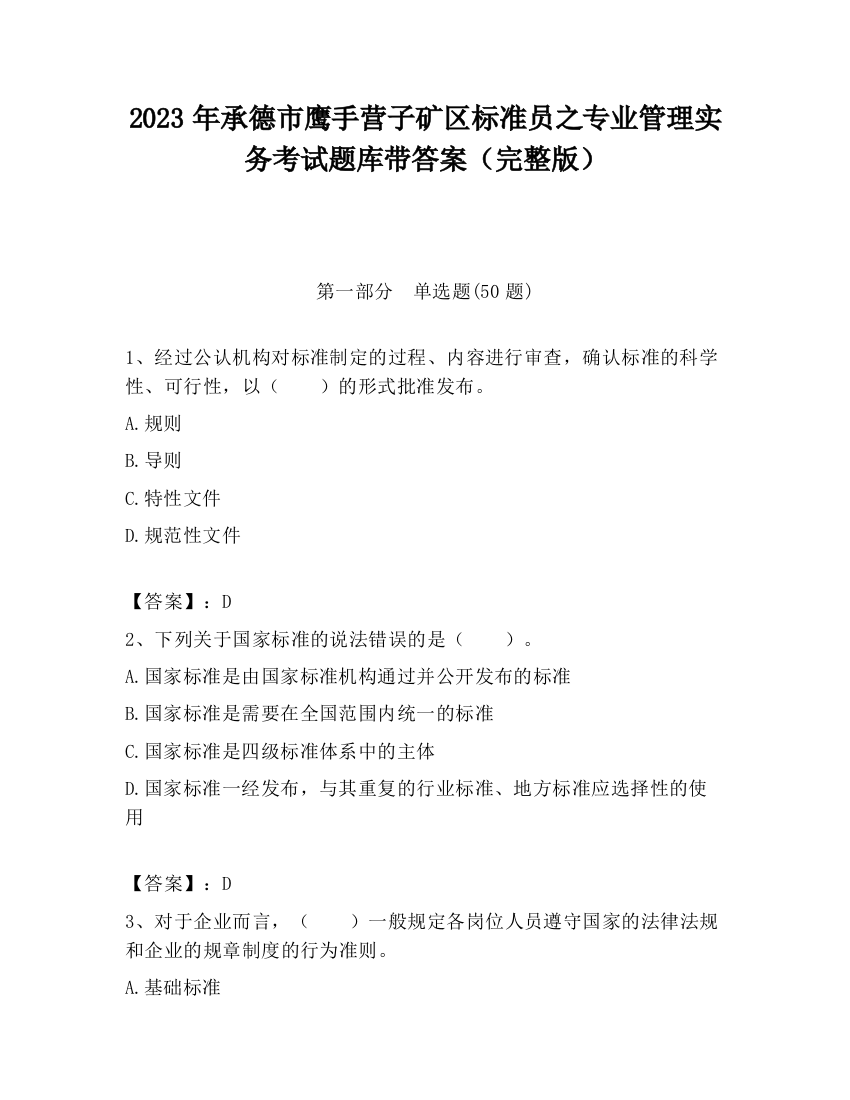 2023 年承德市鹰手营子矿区标准员之专业管理实务考试题库带答案（完整版）

第一部分　单选题(50 题)

1、经过公认机构对标准制定的过程、内容进行审查，确认标准的科学性、可行性，以（　　）的形式批准发布。

A.规则

B.导则

C.特性文件

D.规范性文件

【答案】：D

2、下列关于国家标准的说法错误的是（　　）。

A.国家标准是由国家标准机构通过并公开发布的标准

B.国家标准是需要在全国范围内统一的标准

C.国家标准是四级标准体系中的主体

D.国家标准一经发布，与其重复的行业标准、地方标准应选择性的使用

【答案】：D

3、对于企业而言，（　　）一般规定各岗位人员遵守国家的法律法规和企业的规章制度的行为准则。

A.基础标准